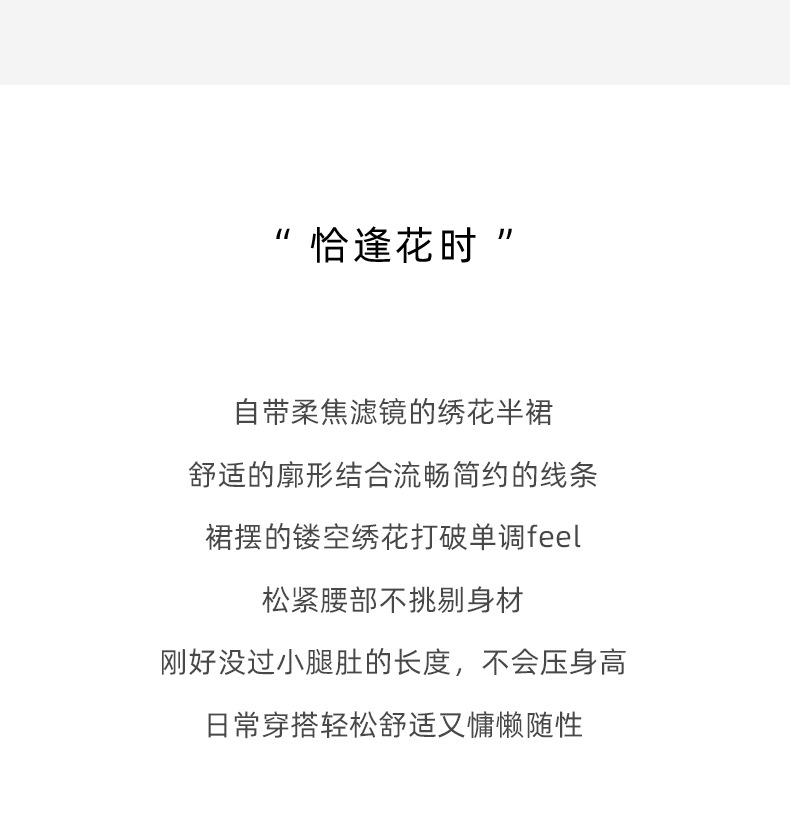 “ 恰逢花时 ”

自带柔焦滤镜的绣花半裙
舒适的廓形结合流畅简约的线条
裙摆的镂空绣花打破单调feel
松紧腰部不挑剔身材
刚好没过小腿肚的长度，不会压身高
日常穿搭轻松舒适又慵懒随性